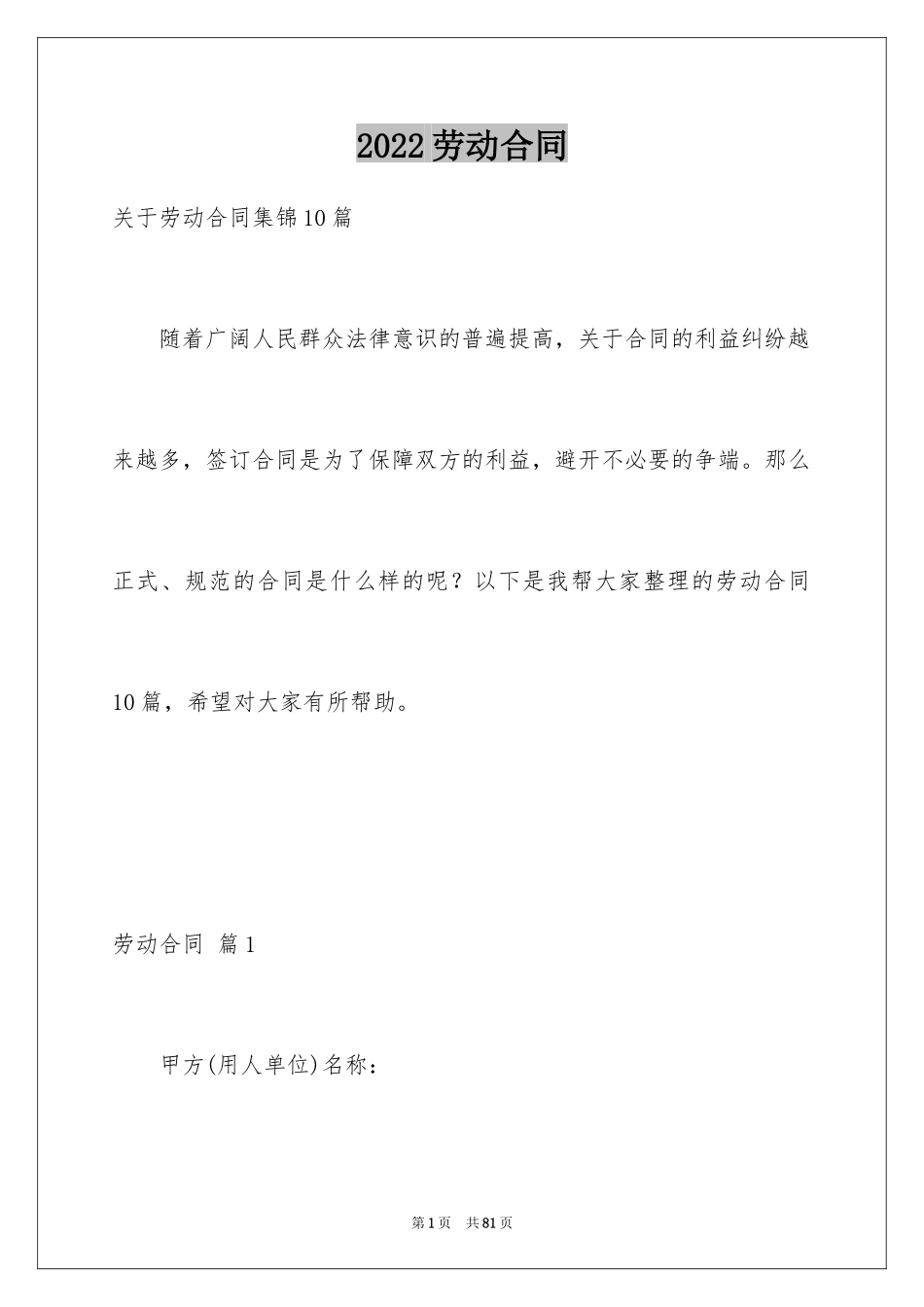 2022劳动合同

关于劳动合同集锦10篇

随着广阔人民群众法律意识的普遍提高，关于合同的利益纠纷越来越多，签订合同是为了保障双方的利益，避开不必要的争端。那么正式、规范的合同是什么样的呢？以下是我帮大家整理的劳动合同10篇，希望对大家有所帮助。

劳动合同 篇1

甲方(用人单位)名称：

第1页 共81页